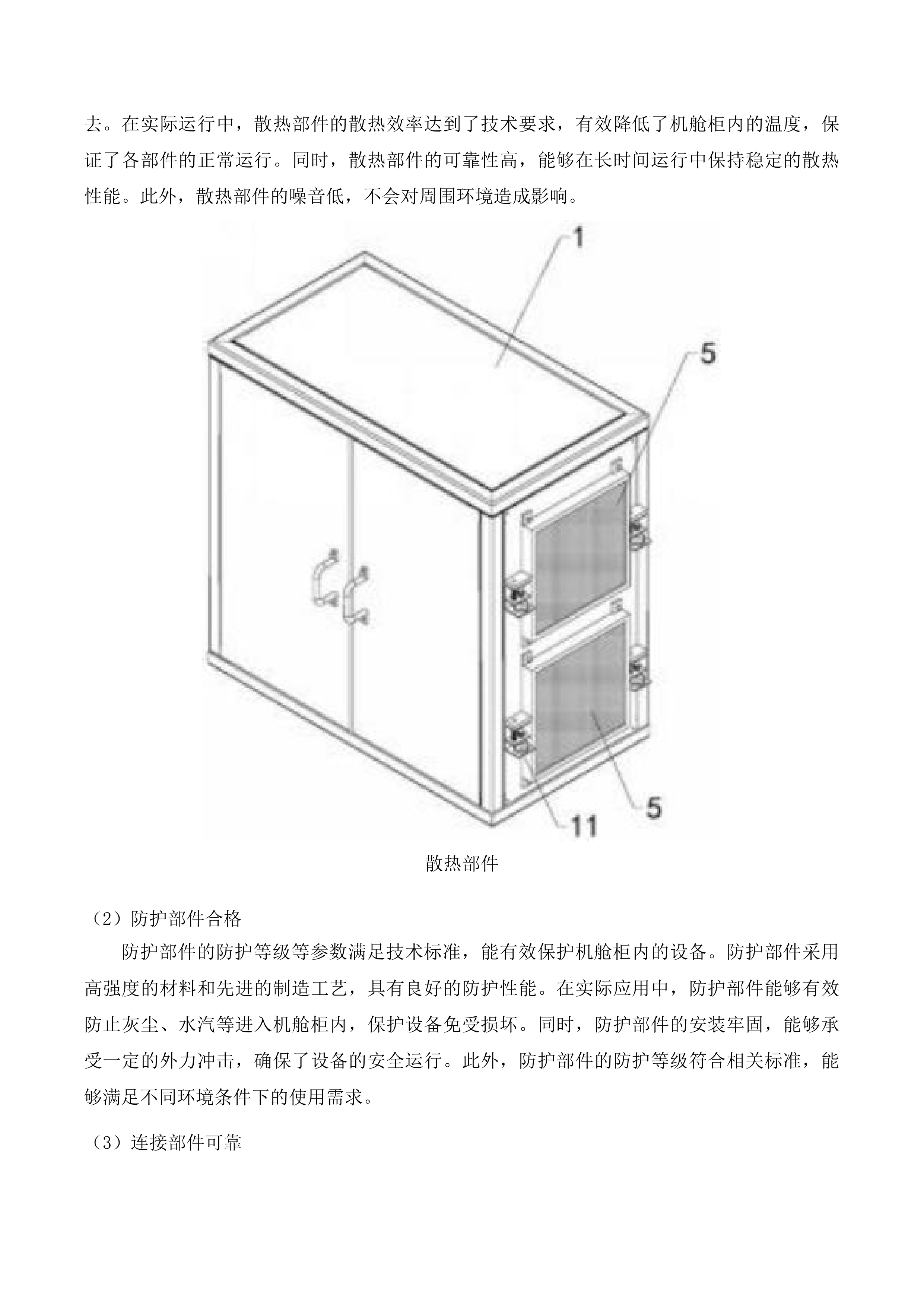 去。在实际运行中，散热部件的散热效率达到了技术要求，有效降低了机舱柜内的温度，保证了各部件的正常运行。同时，散热部件的可靠性高，能够在长时间运行中保持稳定的散热性能。此外，散热部件的噪音低，不会对周围环境造成影响。

1

5

5

11

散热部件

（2）防护部件合格

防护部件的防护等级等参数满足技术标准，能有效保护机舱柜内的设备。防护部件采用高强度的材料和先进的制造工艺，具有良好的防护性能。在实际应用中，防护部件能够有效防止灰尘、水汽等进入机舱柜内，保护设备免受损坏。同时，防护部件的安装牢固，能够承受一定的外力冲击，确保了设备的安全运行。此外，防护部件的防护等级符合相关标准，能够满足不同环境条件下的使用需求。

（3）连接部件可靠